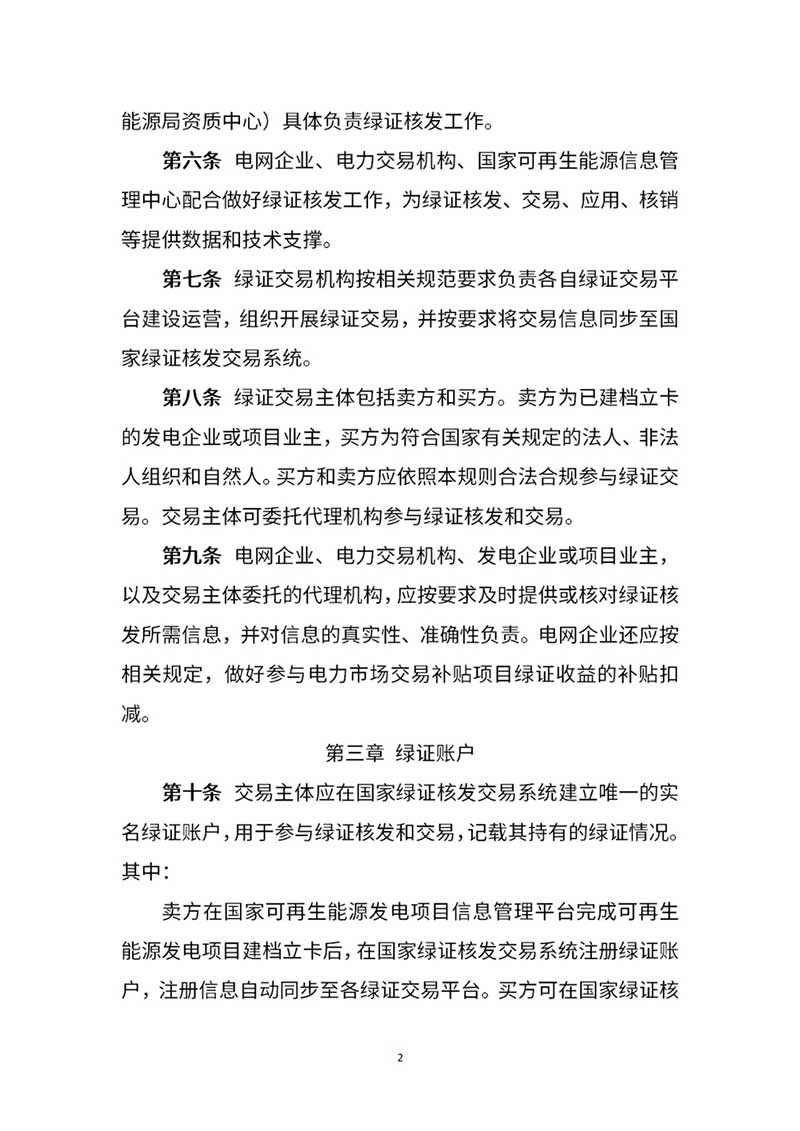 能源局资质中心）具体负责绿证核发工作。

第六条 电网企业、电力交易机构、国家可再生能源信息管理中心配合做好绿证核发工作，为绿证核发、交易、应用、核销等提供数据和技术支撑。

第七条 绿证交易机构按相关规范要求负责各自绿证交易平台建设运营，组织开展绿证交易，并按要求将交易信息同步至国家绿证核发交易系统。

第八条 绿证交易主体包括卖方和买方。卖方为已建档立卡的发电企业或项目业主，买方为符合国家有关规定的法人、非法人组织和自然人。买方和卖方应依照本规则合法合规参与绿证交易。交易主体可委托代理机构参与绿证核发和交易。

第九条 电网企业、电力交易机构、发电企业或项目业主，以及交易主体委托的代理机构，应按要求及时提供或核对绿证核发所需信息，并对信息的真实性、准确性负责。电网企业还应按相关规定，做好参与电力市场交易补贴项目绿证收益的补贴扣减。

第三章 绿证账户

第十条 交易主体应在国家绿证核发交易系统建立唯一的实名绿证账户，用于参与绿证核发和交易，记载其持有的绿证情况。其中：

卖方在国家可再生能源发电项目信息管理平台完成可再生能源发电项目建档立卡后，在国家绿证核发交易系统注册绿证账户，注册信息自动同步至各绿证交易平台。买方可在国家绿证核

2